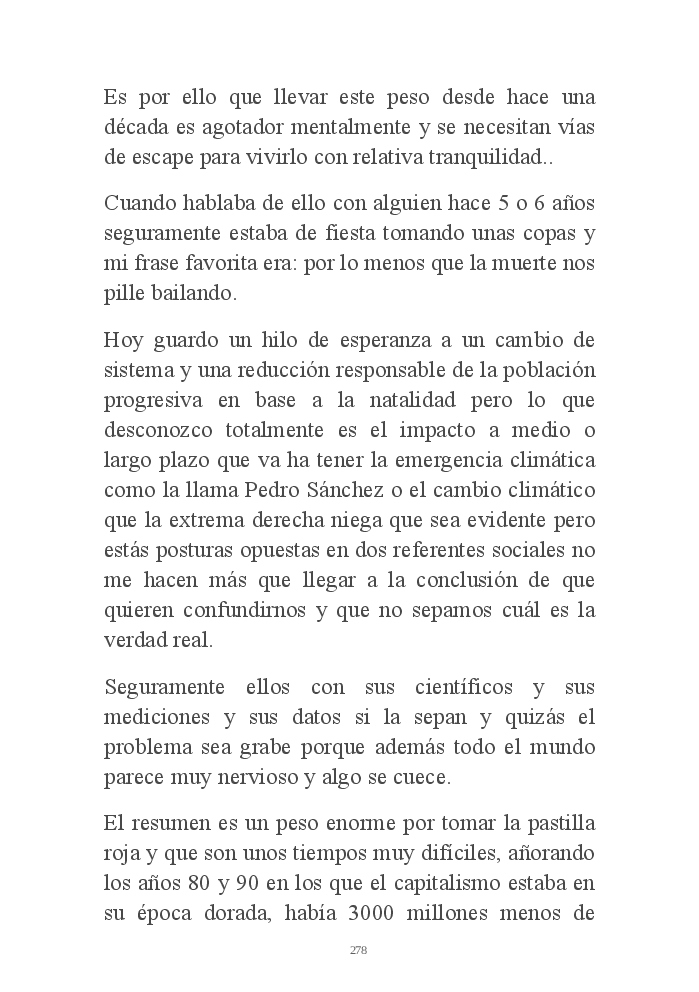 Es por ello que llevar este peso desde hace una década es agotador mentalmente y se necesitan vías de escape para vivirlo con relativa tranquilidad..

Cuando hablaba de ello con alguien hace 5 o 6 años seguramente estaba de fiesta tomando unas copas y mi frase favorita era: por lo menos que la muerte nos pille bailando.

Hoy guardo un hilo de esperanza a un cambio de sistema y una reducción responsable de la población progresiva en base a la natalidad pero lo que desconozco totalmente es el impacto a medio o largo plazo que va ha tener la emergencia climática como la llama Pedro Sánchez o el cambio climático que la extrema derecha niega que sea evidente pero estás posturas opuestas en dos referentes sociales no me hacen más que llegar a la conclusión de que quieren confundirnos y que no sepamos cuál es la verdad real.

Seguramente ellos con sus científicos y sus mediciones y sus datos si la sepan y quizás el problema sea grabe porque además todo el mundo parece muy nervioso y algo se cuece.

El resumen es un peso enorme por tomar la pastilla roja y que son unos tiempos muy difíciles, añorando los años 80 y 90 en los que el capitalismo estaba en su época dorada, había 3000 millones menos de

278